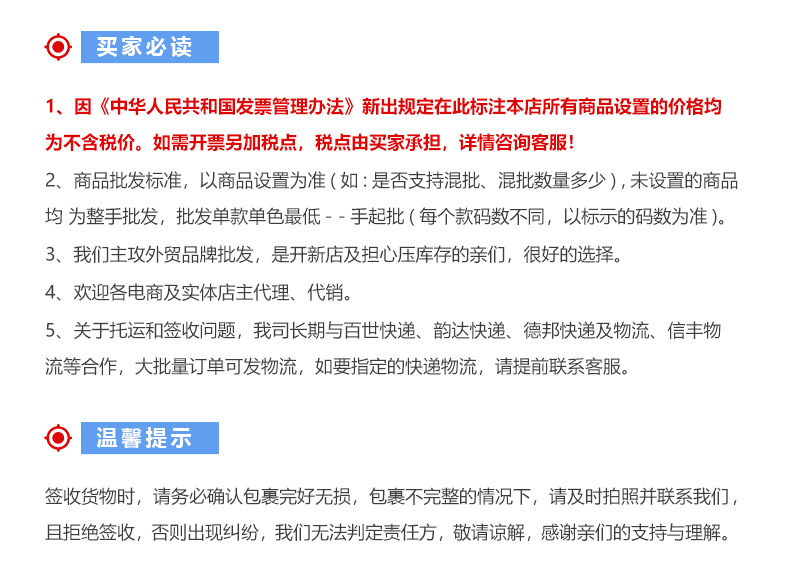 买家必读

1、因《中华人民共和国发票管理办法》新出规定在此标注本店所有商品设置的价格均为不含税价。如需开票另加税点，税点由买家承担，详情咨询客服！

2、商品批发标准，以商品设置为准（如：是否支持混批、混批数量多少），未设置的商品均 为整手批发，批发单款单色最低 - - 手起批（每个款码数不同，以标示的码数为准）。

3、我们主攻外贸品牌批发，是开新店及担心压库存的亲们，很好的选择。

4、欢迎各电商及实体店主代理、代销。

5、关于托运和签收问题，我司长期与百世快递、韵达快递、德邦快递及物流、信丰物流等合作，大批量订单可发物流，如要指定的快递物流，请提前联系客服。

温馨提示

签收货物时，请务必确认包裹完好无损，包裹不完整的情况下，请及时拍照并联系我们，且拒绝签收，否则出现纠纷，我们无法判定责任方，敬请谅解，感谢亲们的支持与理解。